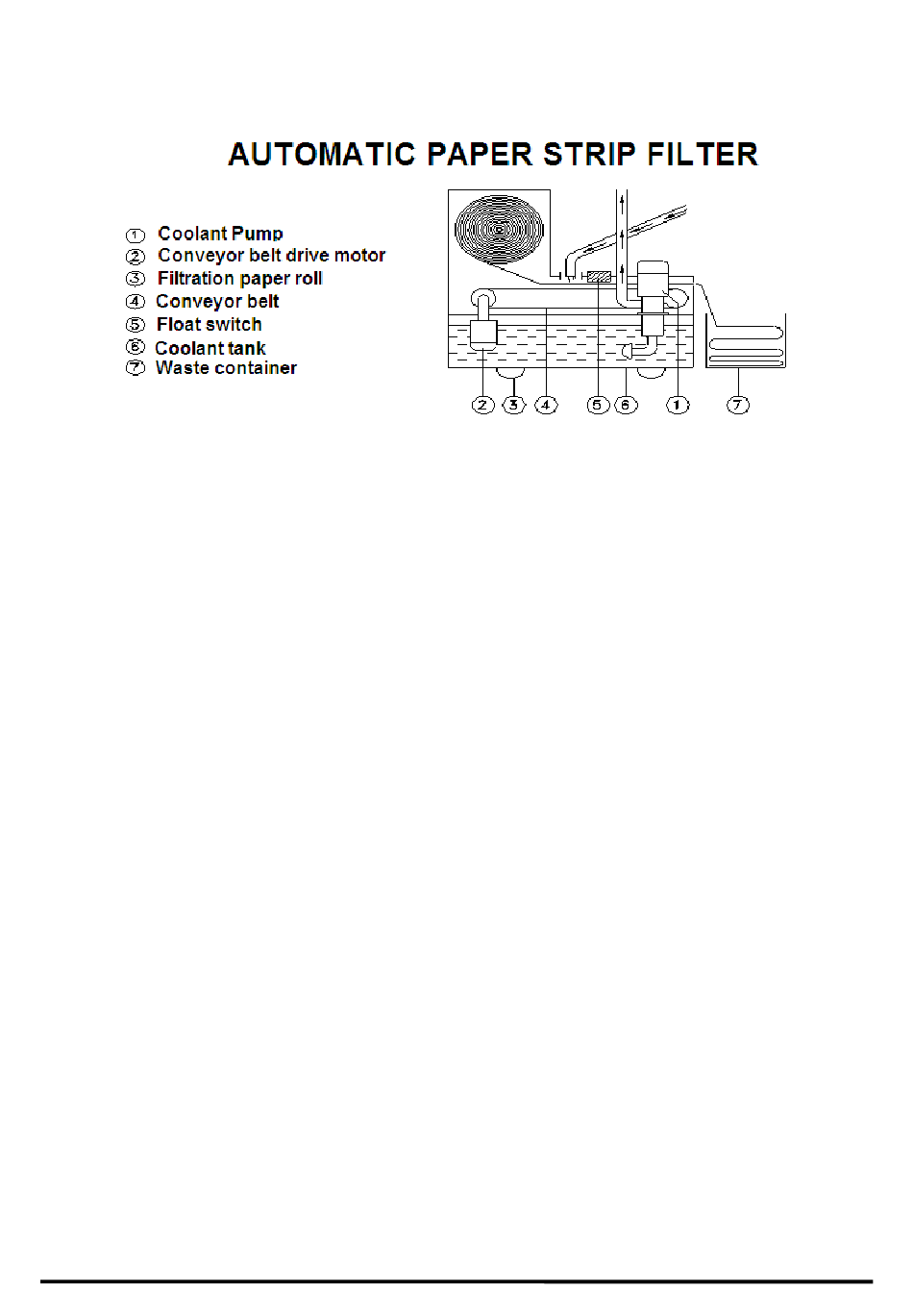 AUTOMATIC PAPER STRIP FILTER

① Coolant Pump
② Conveyor belt drive motor
③ Filtration paper roll
④ Conveyor belt
⑤ Float switch
⑥ Coolant tank
⑦ Waste container

② ③ ④ ⑤ ⑥ ① ⑦